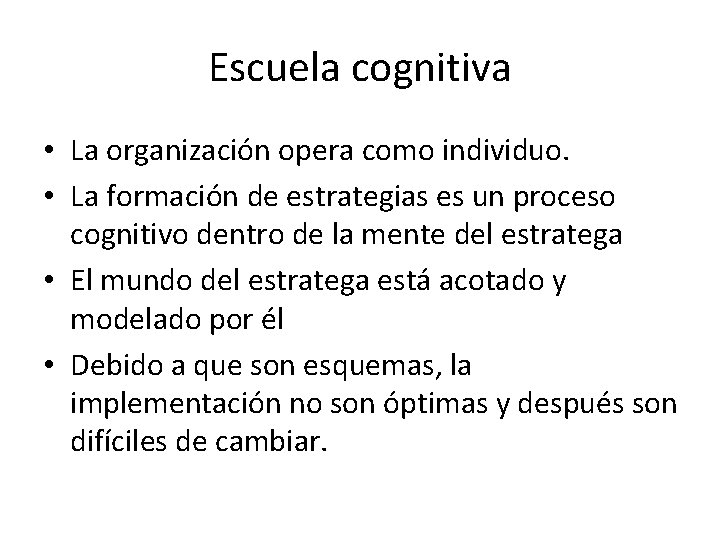 Escuela cognitiva

• La organización opera como individuo.
• La formación de estrategias es un proceso cognitivo dentro de la mente del estratega
• El mundo del estratega está acotado y modelado por él
• Debido a que son esquemas, la implementación no son óptimas y después son difíciles de cambiar.